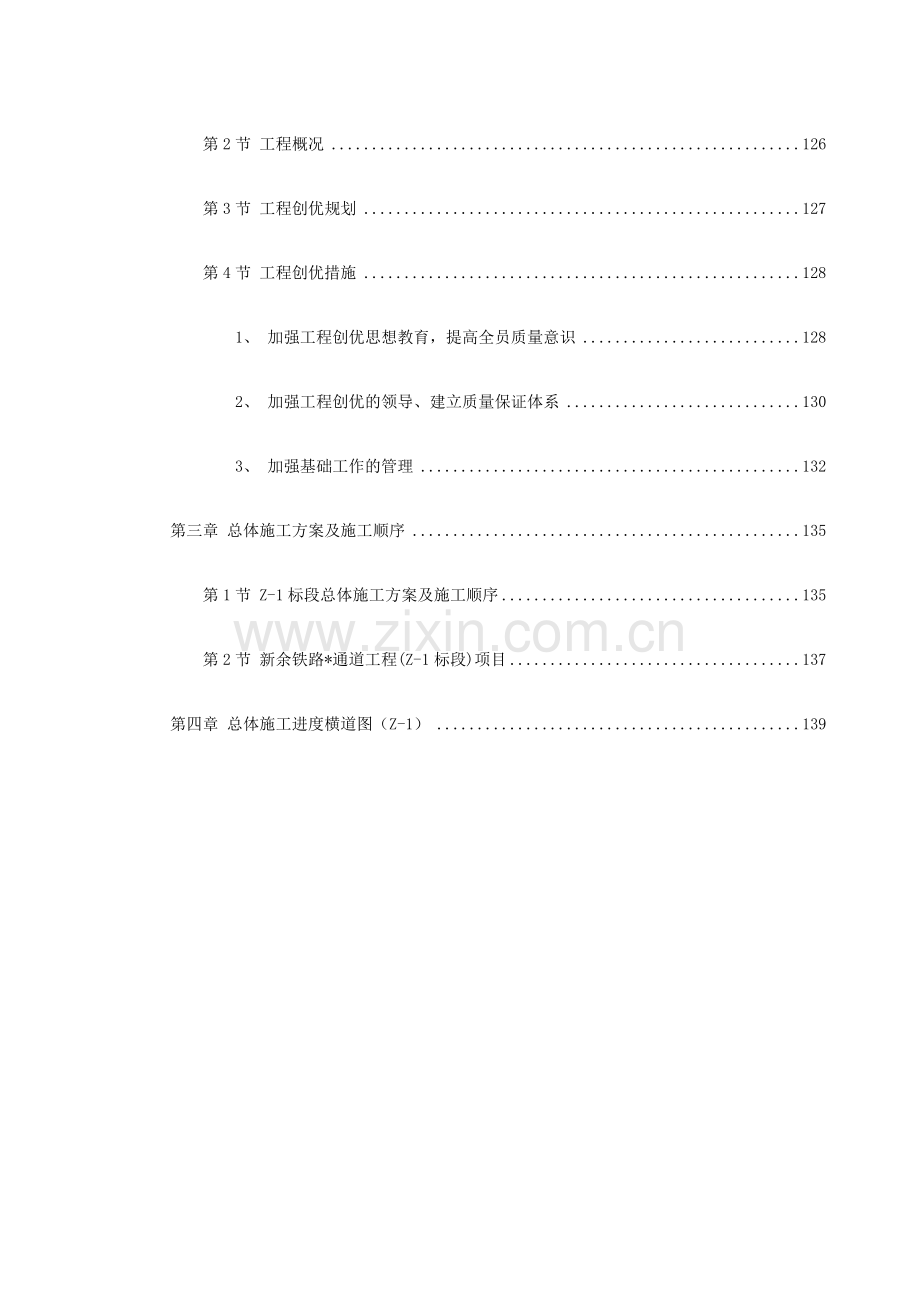 第2节 工程概况 126

第3节 工程创优规划 127

第4节 工程创优措施 128

1、 加强工程创优思想教育，提高全员质量意识 128

2、 加强工程创优的领导、建立质量保证体系 130

3、 加强基础工作的管理 132

第三章 总体施工方案及施工顺序 135

第1节 Z-1标段总体施工方案及施工顺序 135

第2节 新余铁路*通道工程(Z-1标段)项目 137

第四章 总体施工进度横道图（Z-1） 139

www.zixin.com.cn